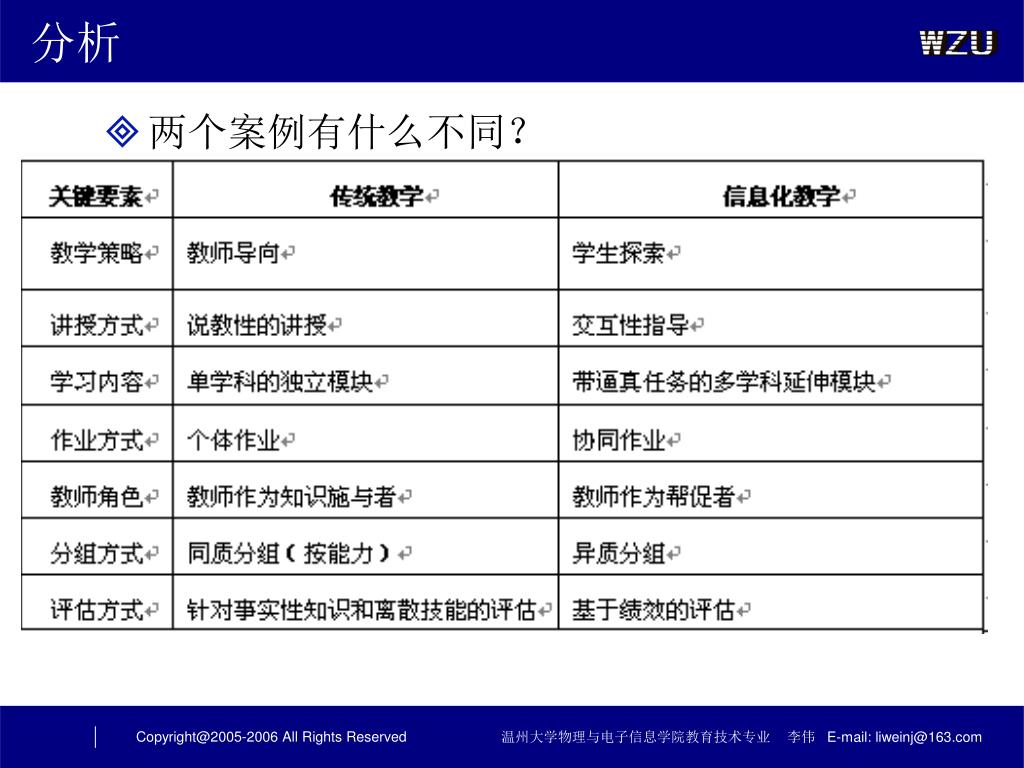 分析

WZU

两个案例有什么不同？

| 关键要素 | 传统教学 | 信息化教学 |
|---|---|---|
| 教学策略 | 教师导向 | 学生探索 |
| 讲授方式 | 说教性的讲授 | 交互性指导 |
| 学习内容 | 单学科的独立模块 | 带逼真任务的多学科延伸模块 |
| 作业方式 | 个体作业 | 协同作业 |
| 教师角色 | 教师作为知识施与者 | 教师作为帮促者 |
| 分组方式 | 同质分组（按能力） | 异质分组 |
| 评估方式 | 针对事实性知识和离散技能的评估 | 基于绩效的评估 |

Copyright@2005-2006 All Rights Reserved 温州大学物理与电子信息学院教育技术专业 李伟 E-mail: liweinj@163.com